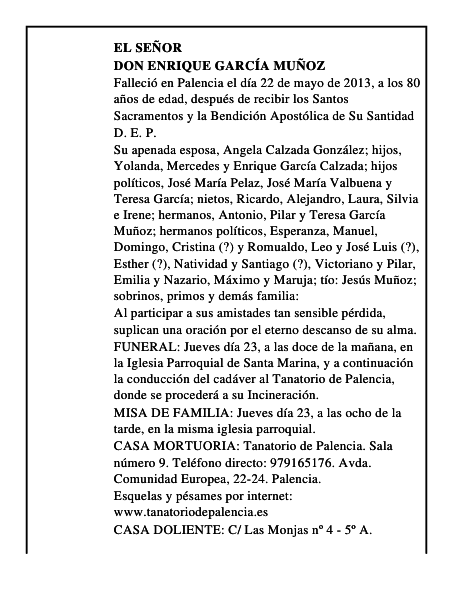 EL SEÑOR
DON ENRIQUE GARCÍA MUÑOZ
Falleció en Palencia el día 22 de mayo de 2013, a los 80 años de edad, después de recibir los Santos Sacramentos y la Bendición Apostólica de Su Santidad
D. E. P.
Su apenada esposa, Angela Calzada González; hijos, Yolanda, Mercedes y Enrique García Calzada; hijos políticos, José María Pelaz, José María Valbuena y Teresa García; nietos, Ricardo, Alejandro, Laura, Silvia e Irene; hermanos, Antonio, Pilar y Teresa García Muñoz; hermanos políticos, Esperanza, Manuel, Domingo, Cristina (?) y Romualdo, Leo y José Luis (?), Esther (?), Natividad y Santiago (?), Victoriano y Pilar, Emilia y Nazario, Máximo y Maruja; tío: Jesús Muñoz; sobrinos, primos y demás familia:
Al participar a sus amistades tan sensible pérdida, suplican una oración por el eterno descanso de su alma.
FUNERAL: Jueves día 23, a las doce de la mañana, en la Iglesia Parroquial de Santa Marina, y a continuación la conducción del cadáver al Tanatorio de Palencia, donde se procederá a su Incineración.
MISA DE FAMILIA: Jueves día 23, a las ocho de la tarde, en la misma iglesia parroquial.
CASA MORTUORIA: Tanatorio de Palencia. Sala número 9. Teléfono directo: 979165176. Avda. Comunidad Europea, 22-24. Palencia.
Esquelas y pésames por internet:
www.tanatoriodepalencia.es
CASA DOLIENTE: C/ Las Monjas nº 4 - 5º A.